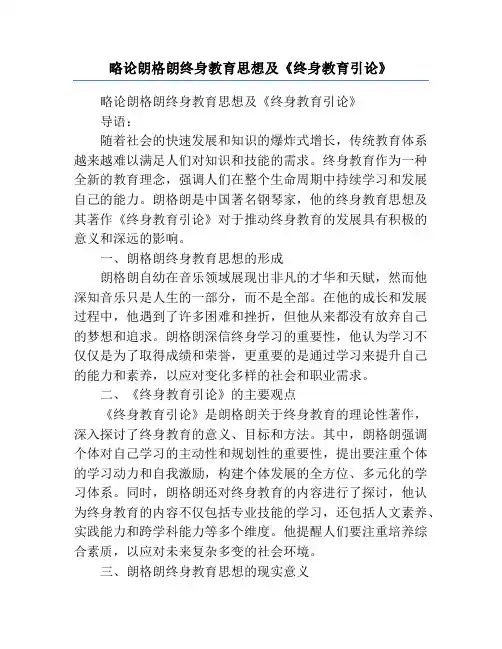 略论朗格朗终身教育思想及《终身教育引论》

略论朗格朗终身教育思想及《终身教育引论》

导语：

随着社会的快速发展和知识的爆炸式增长，传统教育体系越来越难以满足人们对知识和技能的需求。终身教育作为一种全新的教育理念，强调人们在整个生命周期中持续学习和发展自己的能力。朗格朗是中国著名钢琴家，他的终身教育思想及其著作《终身教育引论》对于推动终身教育的发展具有积极的意义和深远的影响。

一、朗格朗终身教育思想的形成

朗格朗自幼在音乐领域展现出非凡的才华和天赋，然而他深知音乐只是人生的一部分，而不是全部。在他的成长和发展过程中，他遇到了许多困难和挫折，但他从来都没有放弃自己的梦想和追求。朗格朗深信终身学习的重要性，他认为学习不仅仅是为了取得成绩和荣誉，更重要的是通过学习来提升自己的能力和素养，以应对变化多样的社会和职业需求。

二、《终身教育引论》的主要观点

《终身教育引论》是朗格朗关于终身教育的理论性著作，深入探讨了终身教育的意义、目标和方法。其中，朗格朗强调个体对自己学习的主动性和规划性的重要性，提出要注重个体的学习动力和自我激励，构建个体发展的全方位、多元化的学习体系。同时，朗格朗还对终身教育的内容进行了探讨，他认为终身教育的内容不仅包括专业技能的学习，还包括人文素养、实践能力和跨学科能力等多个维度。他提醒人们要注重培养综合素质，以应对未来复杂多变的社会环境。

三、朗格朗终身教育思想的现实意义